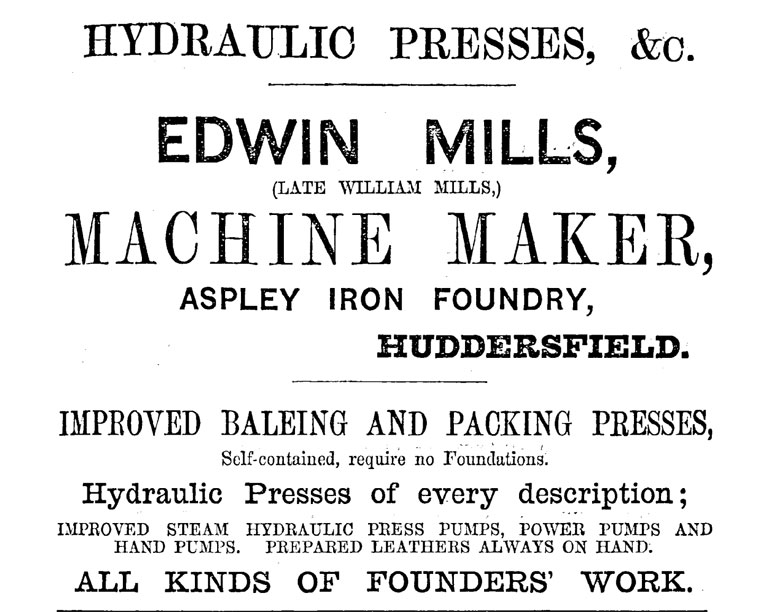 HYDRAULIC PRESSES, &c.

EDWIN MILLS,

(LATE WILLIAM MILLS,)

MACHINE MAKER,

ASPLEY IRON FOUNDRY,

HUDDERSFIELD.

IMPROVED BALEING AND PACKING PRESSES,

Self-contained, require no Foundations.

Hydraulic Presses of every description;

IMPROVED STEAM HYDRAULIC PRESS PUMPS, POWER PUMPS AND HAND PUMPS. PREPARED LEATHERS ALWAYS ON HAND.

ALL KINDS OF FOUNDERS' WORK.